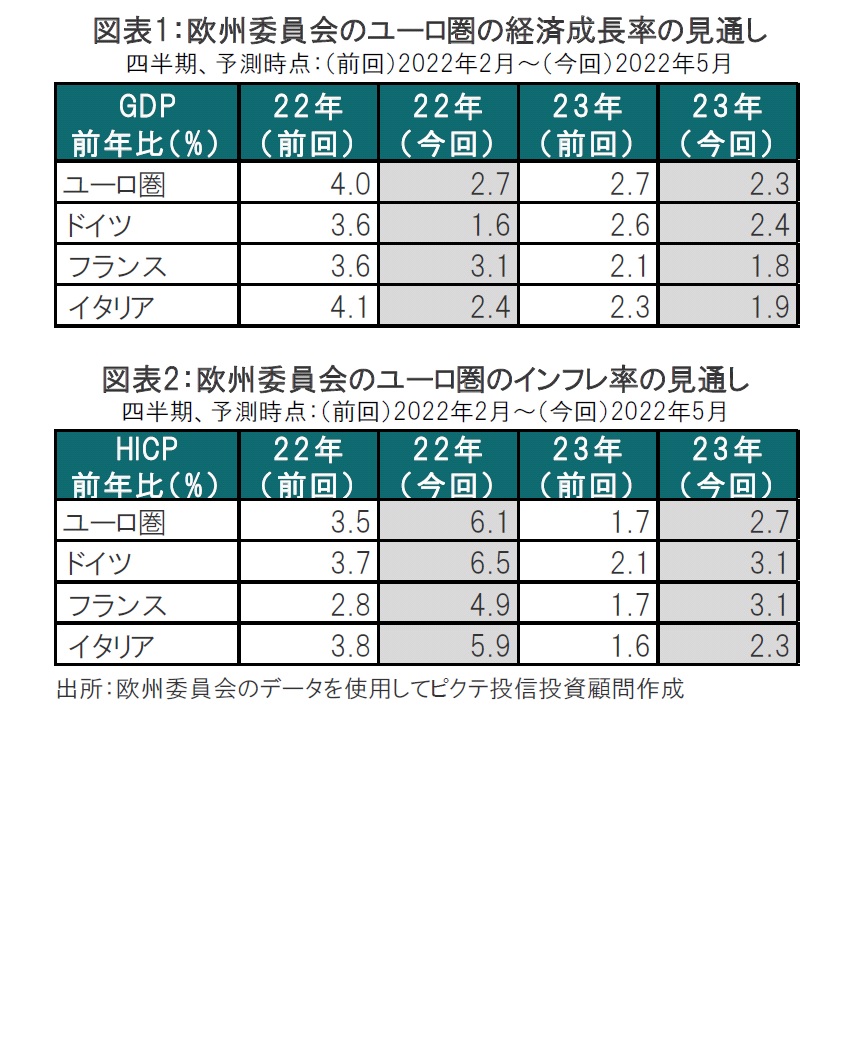 図表1：欧州委員会のユーロ圏の経済成長率の見通し
四半期、予測時点：（前回）2022年2月～（今回）2022年5月

| GDP 前年比（%） | 22年（前回） | 22年（今回） | 23年（前回） | 23年（今回） |
|---|---|---|---|---|
| ユーロ圏 | 4.0 | 2.7 | 2.7 | 2.3 |
| ドイツ | 3.6 | 1.6 | 2.6 | 2.4 |
| フランス | 3.6 | 3.1 | 2.1 | 1.8 |
| イタリア | 4.1 | 2.4 | 2.3 | 1.9 |

図表2：欧州委員会のユーロ圏のインフレ率の見通し
四半期、予測時点：（前回）2022年2月～（今回）2022年5月

| HICP 前年比（%） | 22年（前回） | 22年（今回） | 23年（前回） | 23年（今回） |
|---|---|---|---|---|
| ユーロ圏 | 3.5 | 6.1 | 1.7 | 2.7 |
| ドイツ | 3.7 | 6.5 | 2.1 | 3.1 |
| フランス | 2.8 | 4.9 | 1.7 | 3.1 |
| イタリア | 3.8 | 5.9 | 1.6 | 2.3 |

出所：欧州委員会のデータを使用してピクテ投信投資顧問作成